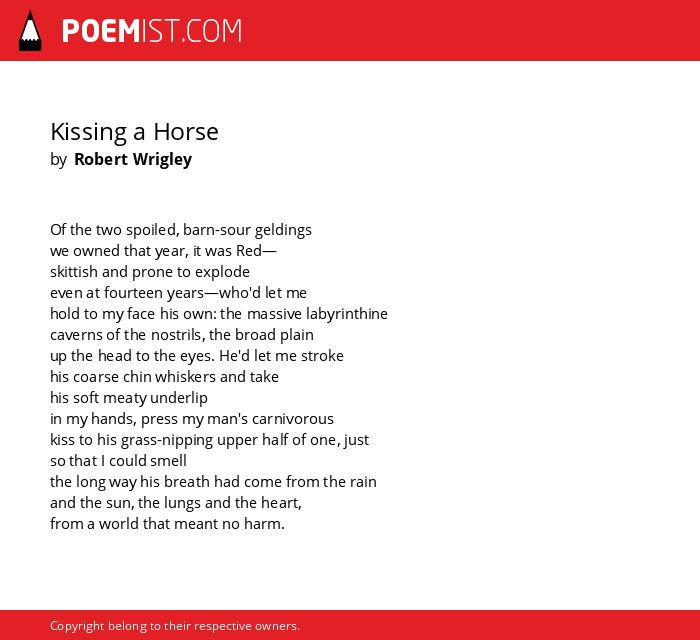 POEMIST.COM

Kissing a Horse
by Robert Wrigley

Of the two spoiled, barn-sour geldings
we owned that year, it was Red—
skittish and prone to explode
even at fourteen years—who'd let me
hold to my face his own: the massive labyrinthine
caverns of the nostrils, the broad plain
up the head to the eyes. He'd let me stroke
his coarse chin whiskers and take
his soft meaty underlip
in my hands, press my man's carnivorous
kiss to his grass-nipping upper half of one, just
so that I could smell
the long way his breath had come from the rain
and the sun, the lungs and the heart,
from a world that meant no harm.

Copyright belong to their respective owners.